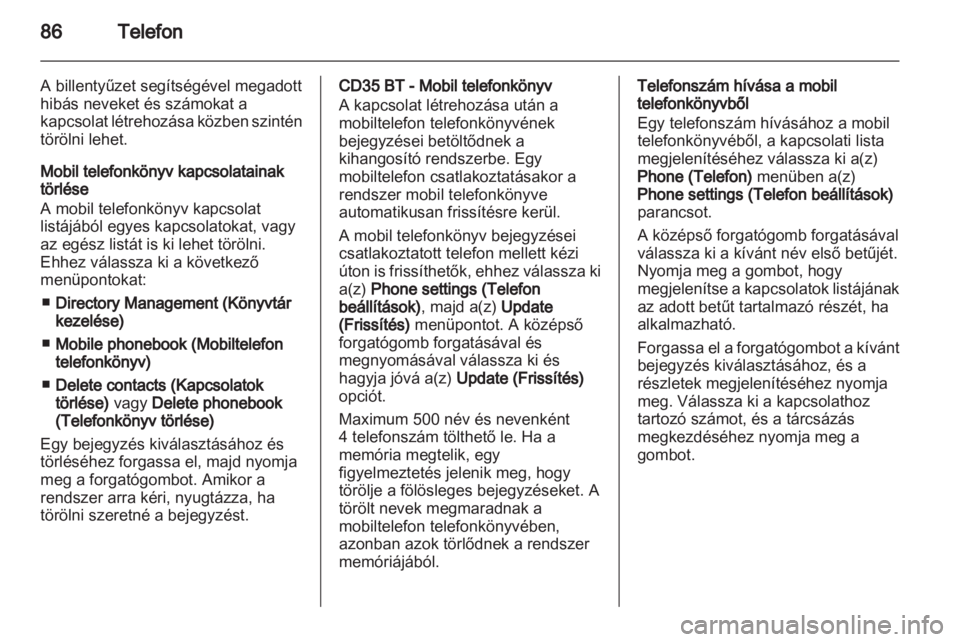 86 Telefon

A billentyűzet segítségével megadott hibás neveket és számokat a kapcsolat létrehozása közben szintén törölni lehet.

Mobil telefonkönyv kapcsolatainak törlése
A mobil telefonkönyv kapcsolat listájából egyes kapcsolatokat, vagy az egész listát is ki lehet törölni. Ehhez válassza ki a következő menüpontokat:

■ Directory Management (Könyvtár kezelése)

■ Mobile phonebook (Mobiltelefon telefonkönyv)

■ Delete contacts (Kapcsolatok törlése) vagy Delete phonebook (Telefonkönyv törlése)

Egy bejegyzés kiválasztásához és törléséhez forgassa el, majd nyomja meg a forgatógombot. Amikor a rendszer arra kéri, nyugtázza, ha törölni szeretné a bejegyzést.

CD35 BT - Mobil telefonkönyv
A kapcsolat létrehozása után a mobiltelefon telefonkönyvének bejegyzései betöltődnek a kihangosító rendszerbe. Egy mobiltelefon csatlakoztatásakor a rendszer mobil telefonkönyve automatikusan frissítésre kerül.

A mobil telefonkönyv bejegyzései csatlakoztatott telefon mellett kézi úton is frissíthetők, ehhez válassza ki a(z) Phone settings (Telefon beállítások), majd a(z) Update (Frissítés) menüpontot. A középső forgatógomb forgatásával és megnyomásával válassza ki és hagyja jóvá a(z) Update (Frissítés) opciót.

Maximum 500 név és nevenként 4 telefonszám tölthető le. Ha a memória megtelik, egy figyelmeztetés jelenik meg, hogy törölje a fölösleges bejegyzéseket. A törölt nevek megmaradnak a mobiltelefon telefonkönyvében, azonban azok törlődnek a rendszer memóriájából.

Telefonszám hívása a mobil telefonkönyvből
Egy telefonszám hívásához a mobil telefonkönyvéből, a kapcsolati lista megjelenítéséhez válassza ki a(z) Phone (Telefon) menüben a(z) Phone settings (Telefon beállítások) parancsot.

A középső forgatógomb forgatásával válassza ki a kívánt név első betűjét. Nyomja meg a gombot, hogy megjelenítse a kapcsolatok listájának az adott betűt tartalmazó részét, ha alkalmazható.

Forgassa el a forgatógombot a kívánt bejegyzés kiválasztásához, és a részletek megjelenítéséhez nyomja meg. Válassza ki a kapcsolathoz tartozó számot, és a tárcsázás megkezdéséhez nyomja meg a gombot.

carmanualsonline.info